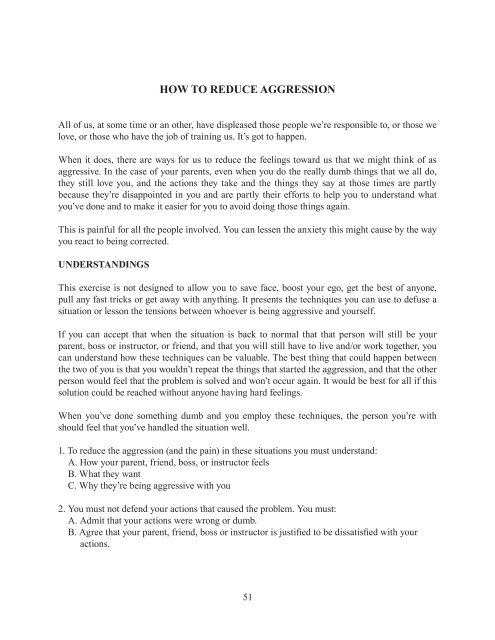 HOW TO REDUCE AGGRESSION

All of us, at some time or an other, have displeased those people we're responsible to, or those we love, or those who have the job of training us. It's got to happen.

When it does, there are ways for us to reduce the feelings toward us that we might think of as aggressive. In the case of your parents, even when you do the really dumb things that we all do, they still love you, and the actions they take and the things they say at those times are partly because they're disappointed in you and are partly their efforts to help you to understand what you've done and to make it easier for you to avoid doing those things again.

This is painful for all the people involved. You can lessen the anxiety this might cause by the way you react to being corrected.

UNDERSTANDINGS

This exercise is not designed to allow you to save face, boost your ego, get the best of anyone, pull any fast tricks or get away with anything. It presents the techniques you can use to defuse a situation or lesson the tensions between whoever is being aggressive and yourself.

If you can accept that when the situation is back to normal that that person will still be your parent, boss or instructor, or friend, and that you will still have to live and/or work together, you can understand how these techniques can be valuable. The best thing that could happen between the two of you is that you wouldn't repeat the things that started the aggression, and that the other person would feel that the problem is solved and won't occur again. It would be best for all if this solution could be reached without anyone having hard feelings.

When you've done something dumb and you employ these techniques, the person you're with should feel that you've handled the situation well.

1. To reduce the aggression (and the pain) in these situations you must understand:
A. How your parent, friend, boss, or instructor feels
B. What they want
C. Why they're being aggressive with you

2. You must not defend your actions that caused the problem. You must:
A. Admit that your actions were wrong or dumb.
B. Agree that your parent, friend, boss or instructor is justified to be dissatisfied with your actions.

51